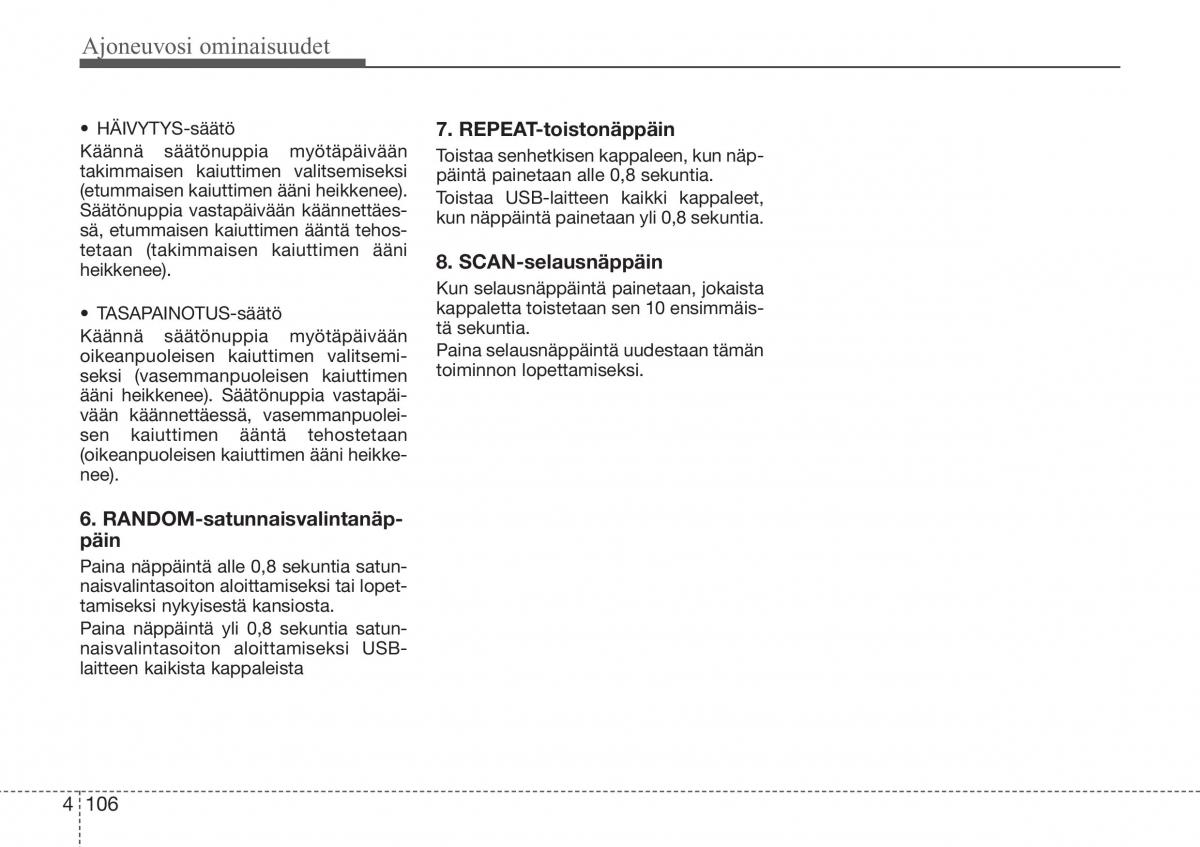 Ajoneuvosi ominaisuudet

• HÄIVYTYS-säätö
Käännä säätönuppia myötäpäivään takimmaisen kaiuttimen valitsemiseksi (etummaisen kaiuttimen ääni heikkenee). Säätönuppia vastapäivään käännettäessä, etummaisen kaiuttimen ääntä tehostetaan (takimmaisen kaiuttimen ääni heikkenee).

• TASAPAINOTUS-säätö
Käännä säätönuppia myötäpäivään oikeanpuoleisen kaiuttimen valitsemiseksi (vasemmanpuoleisen kaiuttimen ääni heikkenee). Säätönuppia vastapäivään käännettäessä, vasemmanpuoleisen kaiuttimen ääntä tehostetaan (oikeanpuoleisen kaiuttimen ääni heikkenee).

6. RANDOM-satunnaisvalintanäppäin
Paina näppäintä alle 0,8 sekuntia satunnaisvalintasoiton aloittamiseksi tai lopettamiseksi nykyisestä kansiosta.
Paina näppäintä yli 0,8 sekuntia satunnaisvalintasoiton aloittamiseksi USB-laitteen kaikista kappaleista

7. REPEAT-toistonäppäin
Toistaa senhetkisen kappaleen, kun näppäintä painetaan alle 0,8 sekuntia.
Toistaa USB-laitteen kaikki kappaleet, kun näppäintä painetaan yli 0,8 sekuntia.

8. SCAN-selausnäppäin
Kun selausnäppäintä painetaan, jokaista kappaletta toistetaan sen 10 ensimmäistä sekuntia.
Paina selausnäppäintä uudestaan tämän toiminnon lopettamiseksi.

4 106